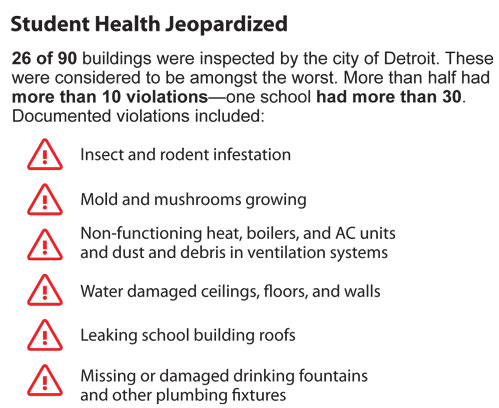 Student Health Jeopardized

26 of 90 buildings were inspected by the city of Detroit. These were considered to be amongst the worst. More than half had more than 10 violations—one school had more than 30. Documented violations included:

Insect and rodent infestation

Mold and mushrooms growing

Non-functioning heat, boilers, and AC units and dust and debris in ventilation systems

Water damaged ceilings, floors, and walls

Leaking school building roofs

Missing or damaged drinking fountains and other plumbing fixtures